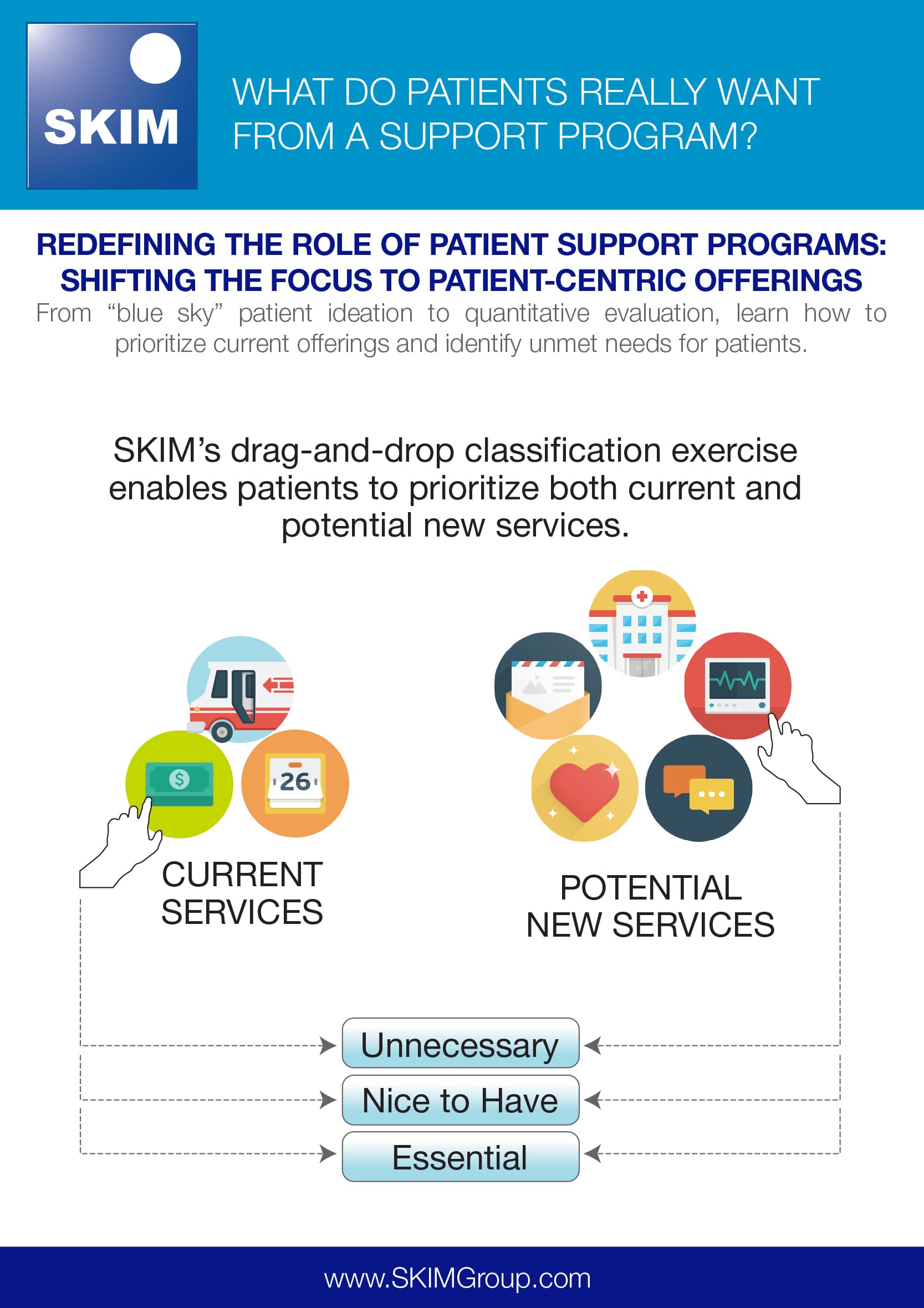 SKIM

WHAT DO PATIENTS REALLY WANT FROM A SUPPORT PROGRAM?

REDEFINING THE ROLE OF PATIENT SUPPORT PROGRAMS: SHIFTING THE FOCUS TO PATIENT-CENTRIC OFFERINGS

From “blue sky” patient ideation to quantitative evaluation, learn how to prioritize current offerings and identify unmet needs for patients.

SKIM’s drag-and-drop classification exercise enables patients to prioritize both current and potential new services.

$

26

CURRENT SERVICES

POTENTIAL NEW SERVICES

Unnecessary

Nice to Have

Essential

www.SKIMGroup.com